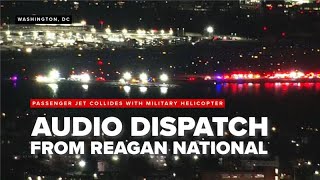 WASHINGTON, DC

PASSENGER JET COLLIDES WITH MILITARY HELICOPTER

AUDIO DISPATCH FROM REAGAN NATIONAL